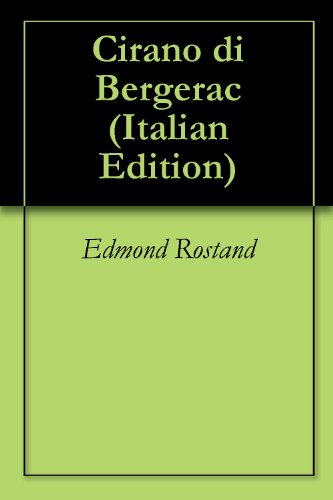 Cirano di Bergerac (Italian Edition)

Edmond Rostand